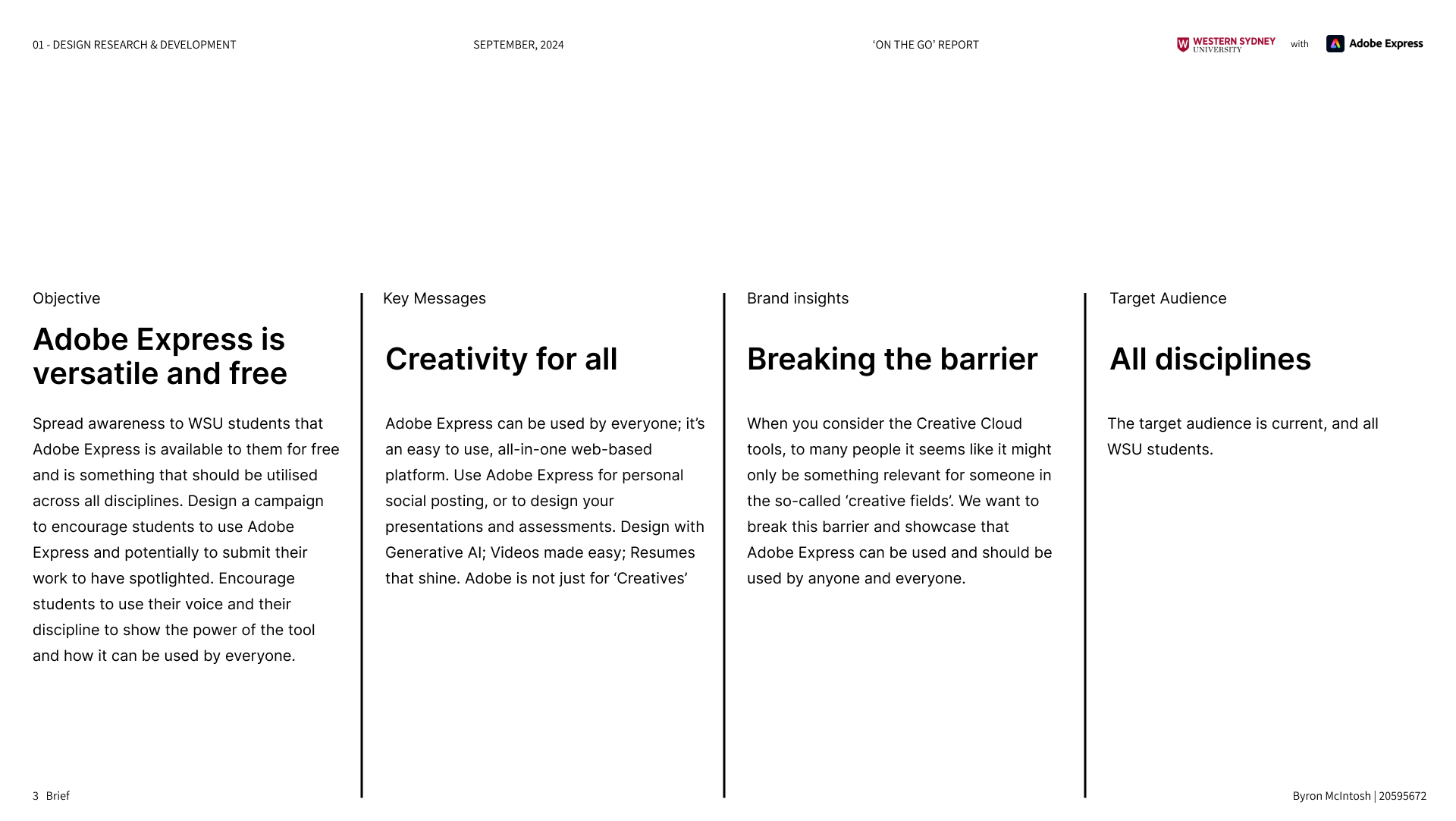 01 - DESIGN RESEARCH & DEVELOPMENT

SEPTEMBER, 2024

‘ON THE GO’ REPORT

WESTERN SYDNEY UNIVERSITY with Adobe Express

Objective

Adobe Express is versatile and free

Spread awareness to WSU students that Adobe Express is available to them for free and is something that should be utilised across all disciplines. Design a campaign to encourage students to use Adobe Express and potentially to submit their work to have spotlighted. Encourage students to use their voice and their discipline to show the power of the tool and how it can be used by everyone.

Key Messages

Creativity for all

Adobe Express can be used by everyone; it’s an easy to use, all-in-one web-based platform. Use Adobe Express for personal social posting, or to design your presentations and assessments. Design with Generative AI; Videos made easy; Resumes that shine. Adobe is not just for ‘Creatives’

Brand insights

Breaking the barrier

When you consider the Creative Cloud tools, to many people it seems like it might only be something relevant for someone in the so-called ‘creative fields’. We want to break this barrier and showcase that Adobe Express can be used and should be used by anyone and everyone.

Target Audience

All disciplines

The target audience is current, and all WSU students.

3 Brief

Byron McIntosh | 20595672